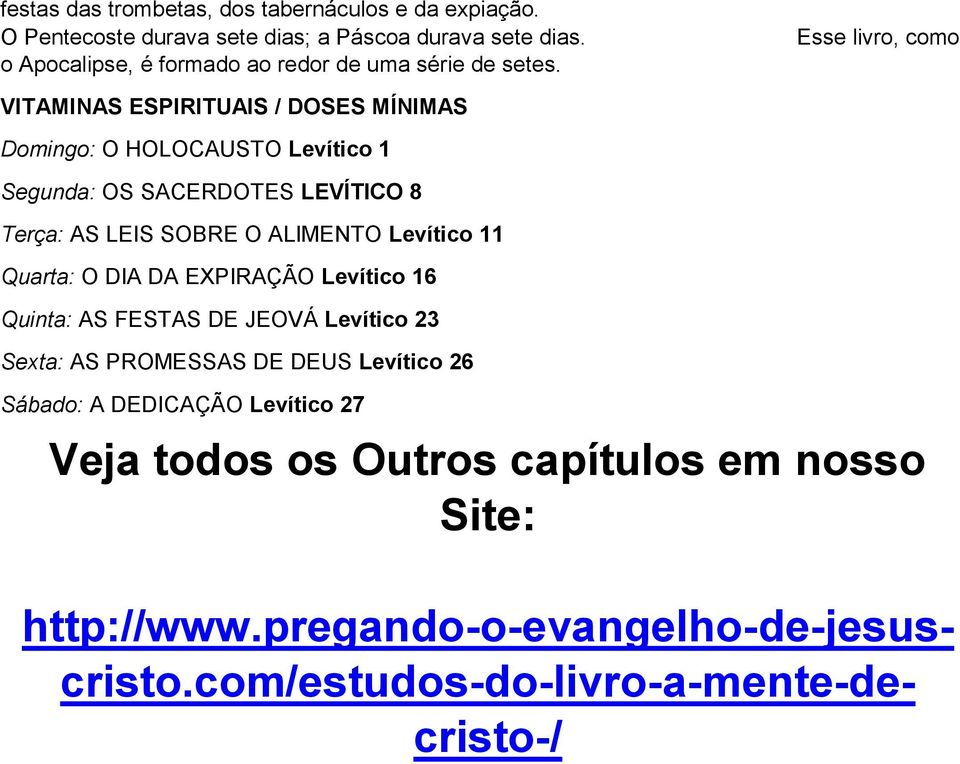 festas das trombetas, dos tabernáculos e da expiação. O Pentecoste durava sete dias; a Páscoa durava sete dias. Esse livro, como o Apocalipse, é formado ao redor de uma série de setes.

VITAMINAS ESPIRITUAIS / DOSES MÍNIMAS

Domingo: O HOLOCAUSTO Levítico 1

Segunda: OS SACERDOTES LEVÍTICO 8

Terça: AS LEIS SOBRE O ALIMENTO Levítico 11

Quarta: O DIA DA EXPIRAÇÃO Levítico 16

Quinta: AS FESTAS DE JEOVÁ Levítico 23

Sexta: AS PROMESSAS DE DEUS Levítico 26

Sábado: A DEDICAÇÃO Levítico 27

Veja todos os Outros capítulos em nosso Site:

http://www.pregando-o-evangelho-de-jesus-cristo.com/estudos-do-livro-a-mente-de-cristo-/